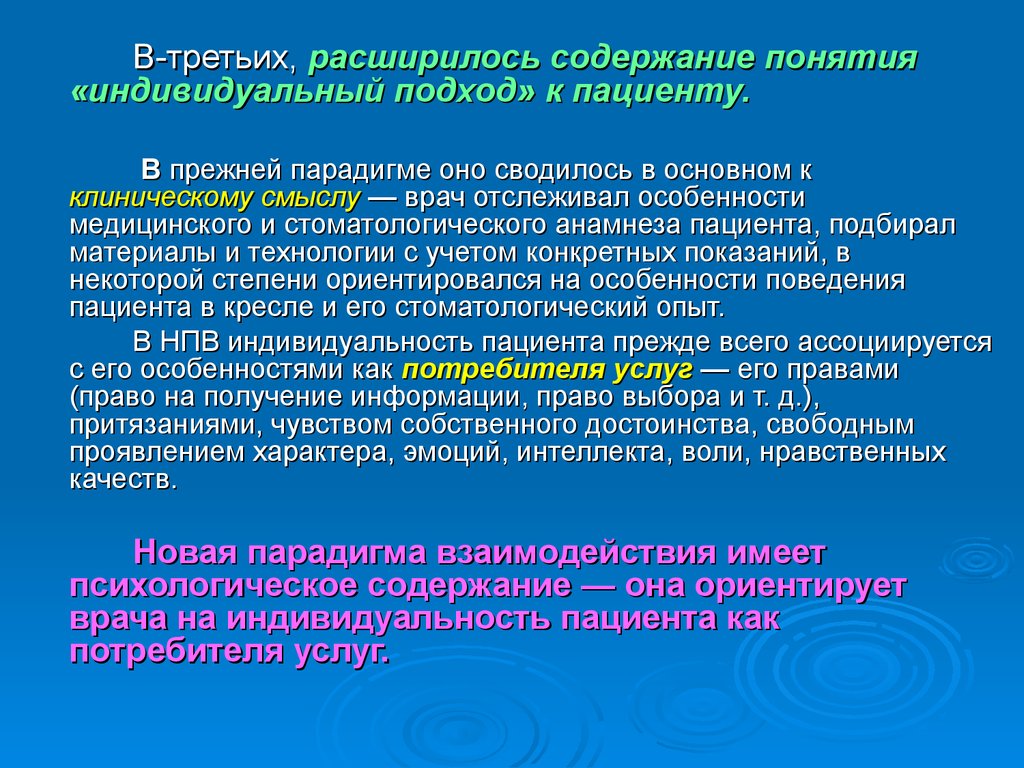 В-третьих, расширилось содержание понятия «индивидуальный подход» к пациенту.

В прежней парадигме оно сводилось в основном к клиническому смыслу — врач отслеживал особенности медицинского и стоматологического анамнеза пациента, подбирал материалы и технологии с учетом конкретных показаний, в некоторой степени ориентировался на особенности поведения пациента в кресле и его стоматологический опыт.

В НПВ индивидуальность пациента прежде всего ассоциируется с его особенностями как потребителя услуг — его правами (право на получение информации, право выбора и т. д.), притязаниями, чувством собственного достоинства, свободным проявлением характера, эмоций, интеллекта, воли, нравственных качеств.

Новая парадигма взаимодействия имеет психологическое содержание — она ориентирует врача на индивидуальность пациента как потребителя услуг.